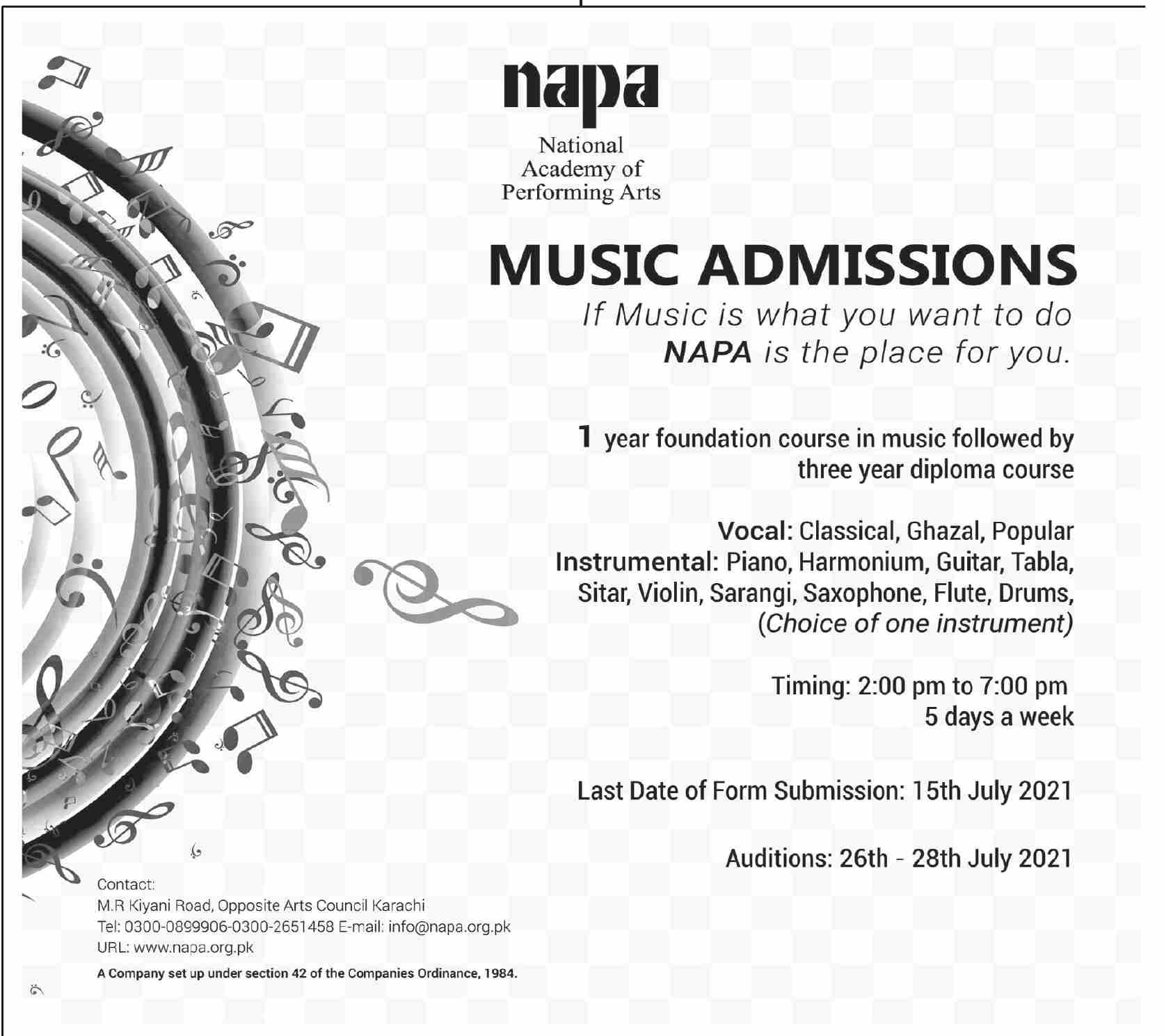 napa

National Academy of Performing Arts

MUSIC ADMISSIONS

If Music is what you want to do NAPA is the place for you.

1 year foundation course in music followed by three year diploma course

Vocal: Classical, Ghazal, Popular
Instrumental: Piano, Harmonium, Guitar, Tabla, Sitar, Violin, Sarangi, Saxophone, Flute, Drums, (Choice of one instrument)

Timing: 2:00 pm to 7:00 pm
5 days a week

Last Date of Form Submission: 15th July 2021

Auditions: 26th - 28th July 2021

Contact:
M.R Kiyani Road, Opposite Arts Council Karachi
Tel: 0300-0899906-0300-2651458 E-mail: info@napa.org.pk
URL: www.napa.org.pk

A Company set up under section 42 of the Companies Ordinance, 1984.